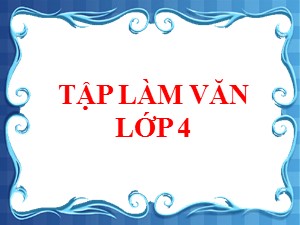 TẬP LÀM VĂN
LỚP 4